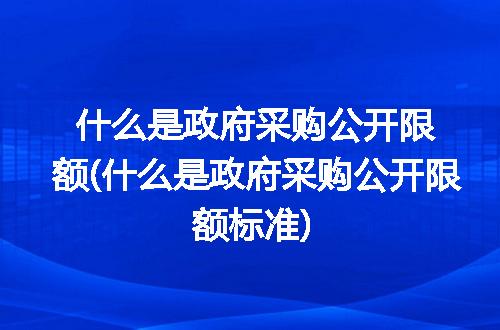 什么是政府采购公开限额(什么是政府采购公开限额标准)